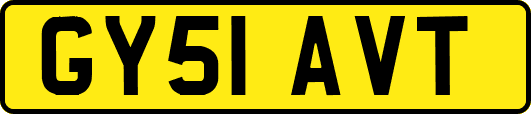 GY51 AVT